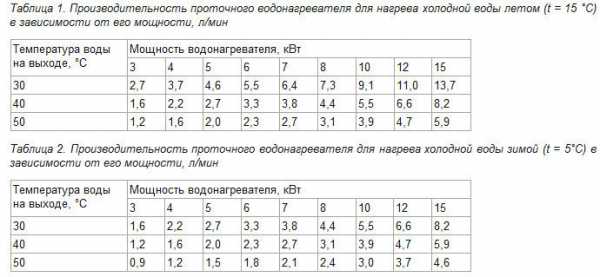 Таблица 1. Производительность проточного водонагревателя для нагрева холодной воды летом (t = 15 °C) в зависимости от его мощности, л/мин

| Температура воды на выходе, °C | Мощность водонагревателя, кВт | | | | | | | | |
|---|---|---|---|---|---|---|---|---|---|
| | 3 | 4 | 5 | 6 | 7 | 8 | 10 | 12 | 15 |
| 30 | 2,7 | 3,7 | 4,6 | 5,5 | 6,4 | 7,3 | 9,1 | 11,0 | 13,7 |
| 40 | 1,6 | 2,2 | 2,7 | 3,3 | 3,8 | 4,4 | 5,5 | 6,6 | 8,2 |
| 50 | 1,2 | 1,6 | 2,0 | 2,3 | 2,7 | 3,1 | 3,9 | 4,7 | 5,9 |

Таблица 2. Производительность проточного водонагревателя для нагрева холодной воды зимой (t = 5°C) в зависимости от его мощности, л/мин

| Температура воды на выходе, °C | Мощность водонагревателя, кВт | | | | | | | | |
|---|---|---|---|---|---|---|---|---|---|
| | 3 | 4 | 5 | 6 | 7 | 8 | 10 | 12 | 15 |
| 30 | 1,6 | 2,2 | 2,7 | 3,3 | 3,8 | 4,4 | 5,5 | 6,6 | 8,2 |
| 40 | 1,2 | 1,6 | 2,0 | 2,3 | 2,7 | 3,1 | 3,9 | 4,7 | 5,9 |
| 50 | 0,9 | 1,2 | 1,5 | 1,8 | 2,1 | 2,4 | 3,0 | 3,7 | 4,6 |